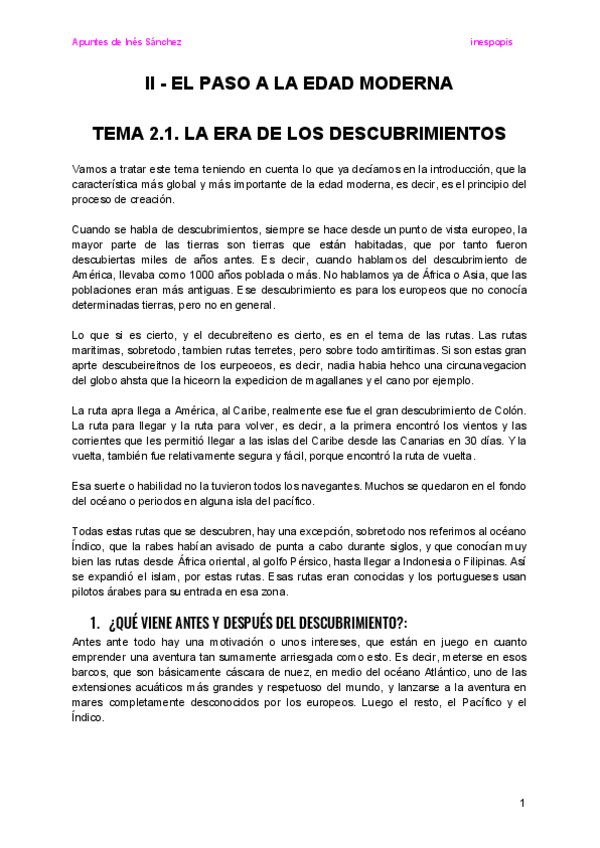 Apuntes de Inés Sánchez

inespopis

II - EL PASO A LA EDAD MODERNA

TEMA 2.1. LA ERA DE LOS DESCUBRIMIENTOS

Vamos a tratar este tema teniendo en cuenta lo que ya decíamos en la introducción, que la característica más global y más importante de la edad moderna, es decir, es el principio del proceso de creación.

Cuando se habla de descubrimientos, siempre se hace desde un punto de vista europeo, la mayor parte de las tierras son tierras que están habitadas, que por tanto fueron descubiertas miles de años antes. Es decir, cuando hablamos del descubrimiento de América, llevaba como 1000 años poblada o más. No hablamos ya de África o Asia, que las poblaciones eran más antiguas. Ese descubrimiento es para los europeos que no conocía determinadas tierras, pero no en general.

Lo que si es cierto, y el decubreiteno es cierto, es en el tema de las rutas. Las rutas maritimas, sobretodo, tambien rutas terretes, pero sobre todo amtiritimas. Si son estas gran aprte descubeireitnos de los eurpeoeos, es decir, nadia habia hehco una circunavegacion del globo ahsta que la hiceorn la expedicion de magallanes y el cano por ejemplo.

La ruta apra llega a América, al Caribe, realmente ese fue el gran descubrimiento de Colón. La ruta para llegar y la ruta para volver, es decir, a la primera encontró los vientos y las corrientes que les permitió llegar a las islas del Caribe desde las Canarias en 30 días. Y la vuelta, también fue relativamente segura y fácil, porque encontró la ruta de vuelta.

Esa suerte o habilidad no la tuvieron todos los navegantes. Muchos se quedaron en el fondo del océano o periodos en alguna isla del pacífico.

Todas estas rutas que se descubren, hay una excepción, sobretodo nos referimos al océano Índico, que la rabes habían avisado de punta a cabo durante siglos, y que conocían muy bien las rutas desde África oriental, al golfo Pérsico, hasta llegar a Indonesia o Filipinas. Así se expandió el islam, por estas rutas. Esas rutas eran conocidas y los portugueses usan pilotos árabes para su entrada en esa zona.

1. ¿QUÉ VIENE ANTES Y DESPUÉS DEL DESCUBRIMIENTO?:

Antes ante todo hay una motivación o unos intereses, que están en juego en cuanto emprender una aventura tan sumamente arriesgada como esto. Es decir, meterse en esos barcos, que son básicamente cáscara de nuez, en medio del océano Atlántico, uno de las extensiones acuáticos más grandes y respetuoso del mundo, y lanzarse a la aventura en mares completamente desconocidos por los europeos. Luego el resto, el Pacífico y el Índico.

1